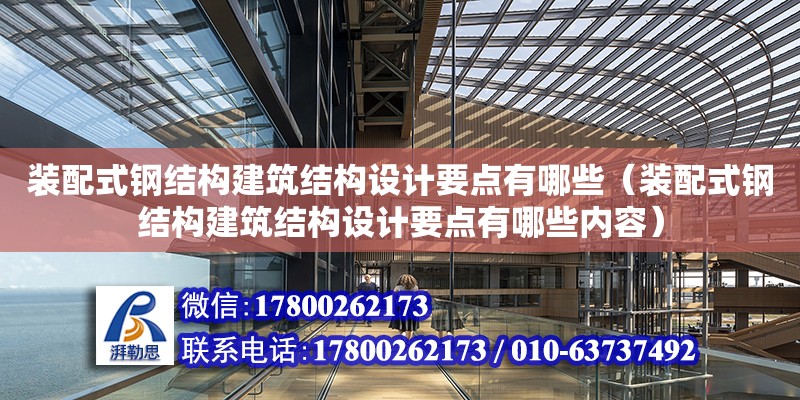 装配式钢结构建筑结构设计要点有哪些（装配式钢结构建筑结构设计要点有哪些内容）

湃勒思

微信:17800262173

联系电话:17800262173 / 010-63737492